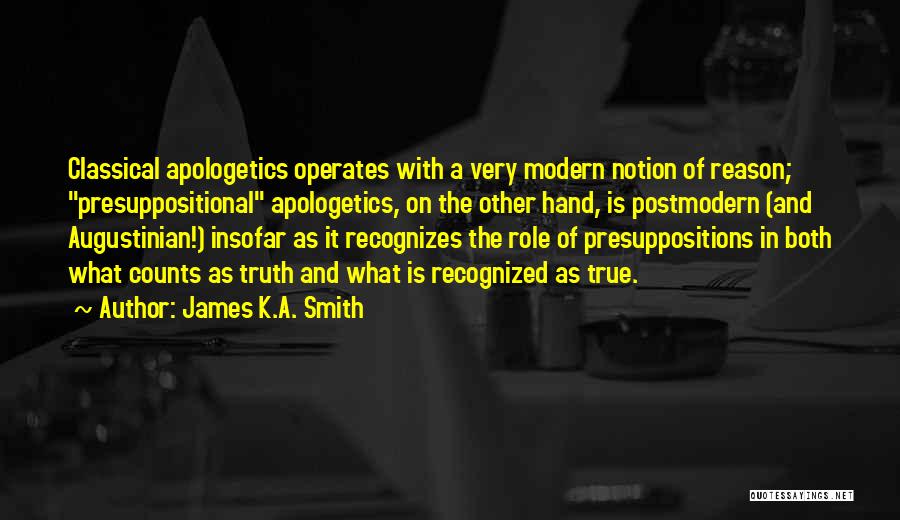 Classical apologetics operates with a very modern notion of reason; "presuppositional" apologetics, on the other hand, is postmodern (and Augustinian!) insofar as it recognizes the role of presuppositions in both what counts as truth and what is recognized as true.

~ Author: James K.A. Smith

QUOTESSAYINGS.NET